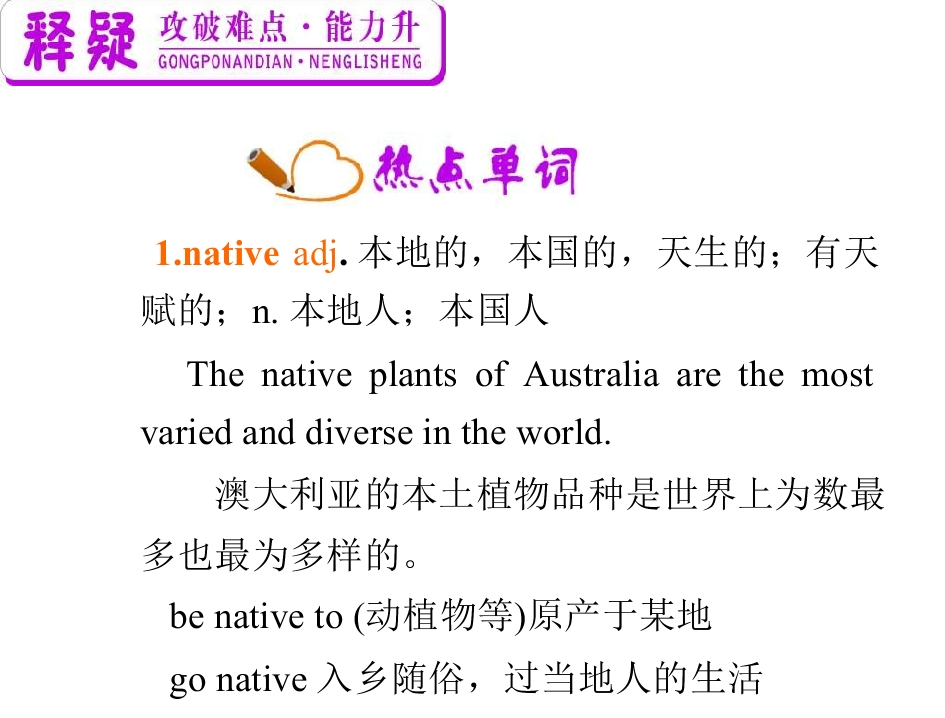 释疑 攻破难点·能力升
GONGPONANDIAN·NENGLISHENG

热点单词

1.native adj. 本地的，本国的，天生的；有天赋的；n. 本地人；本国人

The native plants of Australia are the most varied and diverse in the world.

澳大利亚的本土植物品种是世界上为数最多也最为多样的。

be native to (动植物等)原产于某地

go native 入乡随俗，过当地人的生活